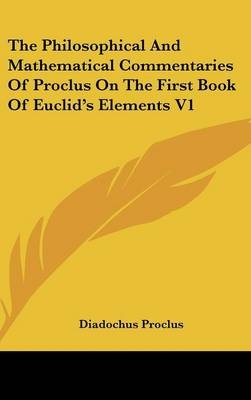 The Philosophical And Mathematical Commentaries Of Proclus On The First Book Of Euclid's Elements V1

Diadochus Proclus